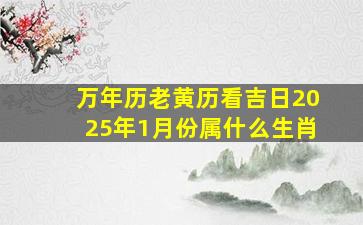 万年历老黄历看吉日2025年1月份属什么生肖